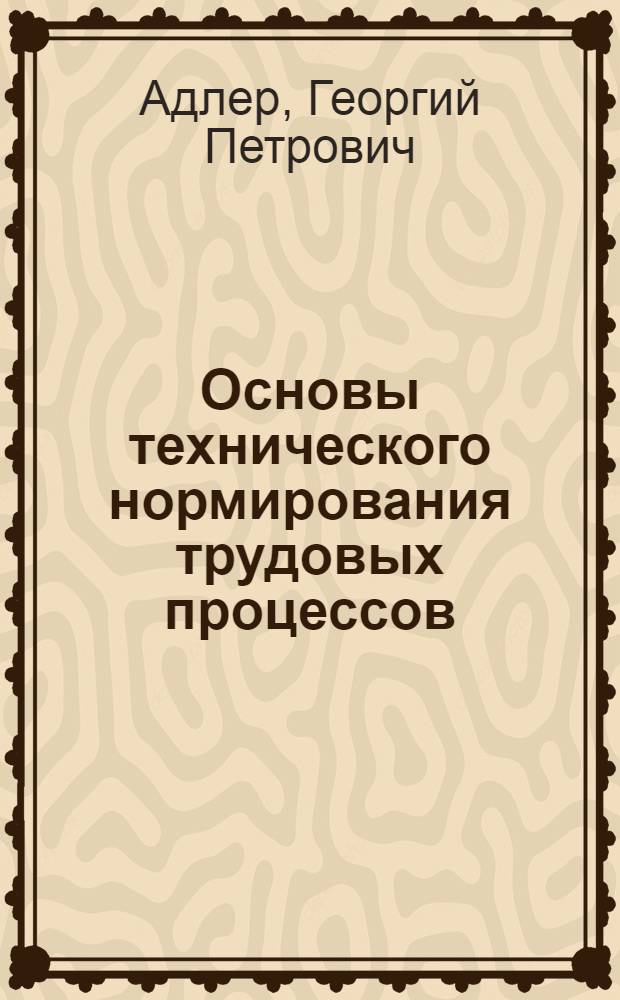 Адлер, Георгий Петрович

Основы технического нормирования трудовых процессов